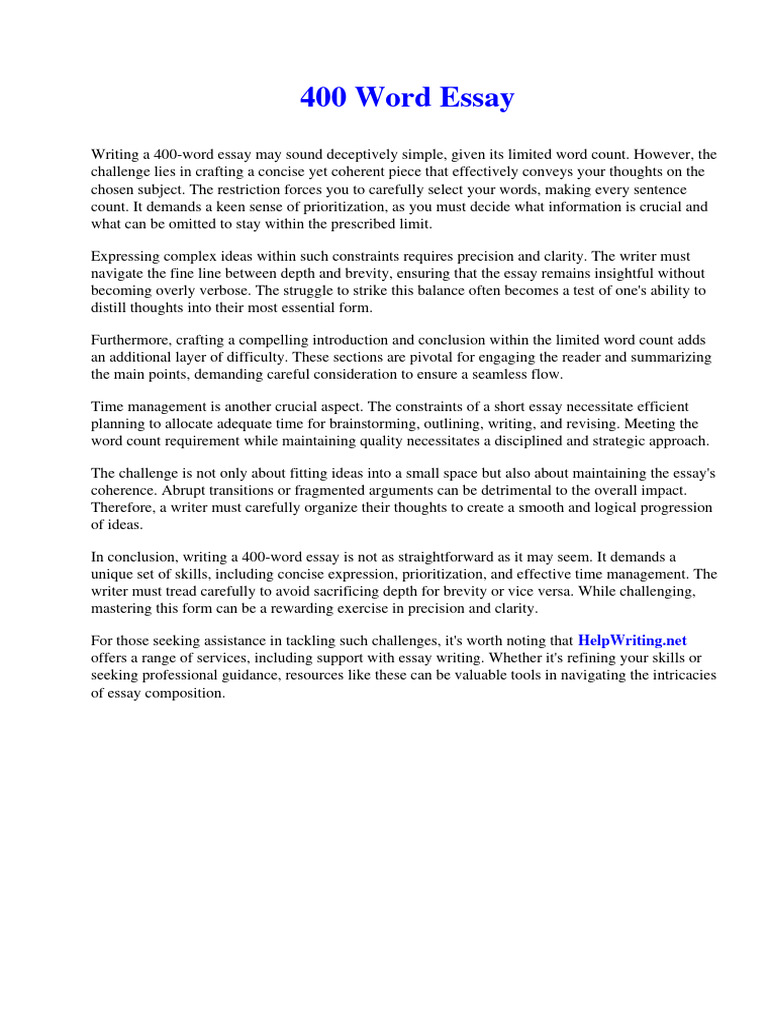 400 Word Essay

Writing a 400-word essay may sound deceptively simple, given its limited word count. However, the challenge lies in crafting a concise yet coherent piece that effectively conveys your thoughts on the chosen subject. The restriction forces you to carefully select your words, making every sentence count. It demands a keen sense of prioritization, as you must decide what information is crucial and what can be omitted to stay within the prescribed limit.

Expressing complex ideas within such constraints requires precision and clarity. The writer must navigate the fine line between depth and brevity, ensuring that the essay remains insightful without becoming overly verbose. The struggle to strike this balance often becomes a test of one's ability to distill thoughts into their most essential form.

Furthermore, crafting a compelling introduction and conclusion within the limited word count adds an additional layer of difficulty. These sections are pivotal for engaging the reader and summarizing the main points, demanding careful consideration to ensure a seamless flow.

Time management is another crucial aspect. The constraints of a short essay necessitate efficient planning to allocate adequate time for brainstorming, outlining, writing, and revising. Meeting the word count requirement while maintaining quality necessitates a disciplined and strategic approach.

The challenge is not only about fitting ideas into a small space but also about maintaining the essay's coherence. Abrupt transitions or fragmented arguments can be detrimental to the overall impact. Therefore, a writer must carefully organize their thoughts to create a smooth and logical progression of ideas.

In conclusion, writing a 400-word essay is not as straightforward as it may seem. It demands a unique set of skills, including concise expression, prioritization, and effective time management. The writer must tread carefully to avoid sacrificing depth for brevity or vice versa. While challenging, mastering this form can be a rewarding exercise in precision and clarity.

For those seeking assistance in tackling such challenges, it's worth noting that HelpWriting.net offers a range of services, including support with essay writing. Whether it's refining your skills or seeking professional guidance, resources like these can be valuable tools in navigating the intricacies of essay composition.